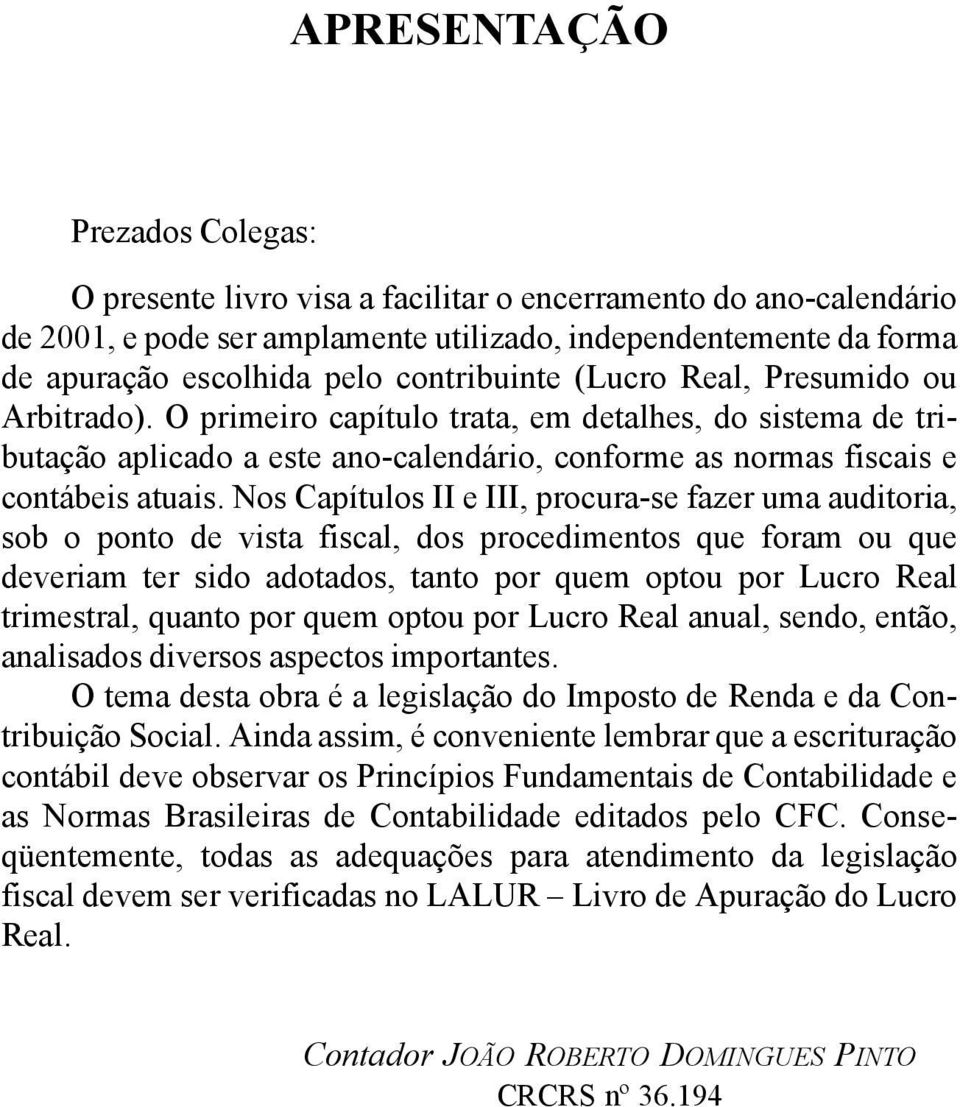 APRESENTAÇÃO

Prezados Colegas:

O presente livro visa a facilitar o encerramento do ano-calendário de 2001, e pode ser amplamente utilizado, independentemente da forma de apuração escolhida pelo contribuinte (Lucro Real, Presumido ou Arbitrado). O primeiro capítulo trata, em detalhes, do sistema de tributação aplicado a este ano-calendário, conforme as normas fiscais e contábeis atuais. Nos Capítulos II e III, procura-se fazer uma auditoria, sob o ponto de vista fiscal, dos procedimentos que foram ou que deveriam ter sido adotados, tanto por quem optou por Lucro Real trimestral, quanto por quem optou por Lucro Real anual, sendo, então, analisados diversos aspectos importantes.

O tema desta obra é a legislação do Imposto de Renda e da Contribuição Social. Ainda assim, é conveniente lembrar que a escrituração contábil deve observar os Princípios Fundamentais de Contabilidade e as Normas Brasileiras de Contabilidade editados pelo CFC. Conseqüentemente, todas as adequações para atendimento da legislação fiscal devem ser verificadas no LALUR – Livro de Apuração do Lucro Real.

Contador JOÃO ROBERTO DOMINGUES PINTO
CRCRS nº 36.194